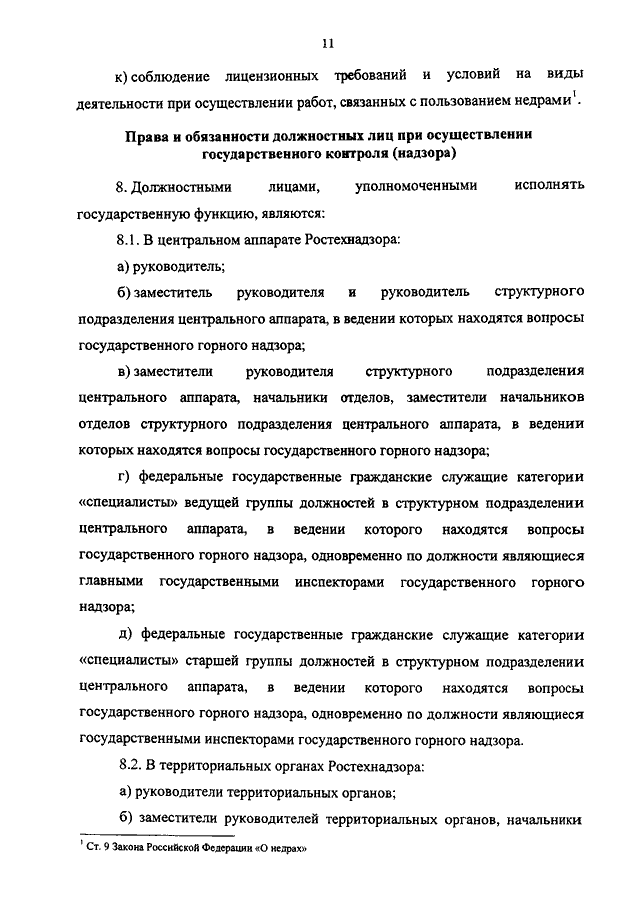 11

к) соблюдение лицензионных требований и условий на виды деятельности при осуществлении работ, связанных с пользованием недрами$^1$.

Права и обязанности должностных лиц при осуществлении государственного контроля (надзора)

8. Должностными лицами, уполномоченными исполнять государственную функцию, являются:

8.1. В центральном аппарате Ростехнадзора:

а) руководитель;

б) заместитель руководителя и руководитель структурного подразделения центрального аппарата, в ведении которых находятся вопросы государственного горного надзора;

в) заместители руководителя структурного подразделения центрального аппарата, начальники отделов, заместители начальников отделов структурного подразделения центрального аппарата, в ведении которых находятся вопросы государственного горного надзора;

г) федеральные государственные гражданские служащие категории «специалисты» ведущей группы должностей в структурном подразделении центрального аппарата, в ведении которого находятся вопросы государственного горного надзора, одновременно по должности являющиеся главными государственными инспекторами государственного горного надзора;

д) федеральные государственные гражданские служащие категории «специалисты» старшей группы должностей в структурном подразделении центрального аппарата, в ведении которого находятся вопросы государственного горного надзора, одновременно по должности являющиеся государственными инспекторами государственного горного надзора.

8.2. В территориальных органах Ростехнадзора:

а) руководители территориальных органов;

б) заместители руководителей территориальных органов, начальники

$^1$ Ст. 9 Закона Российской Федерации «О недрах»